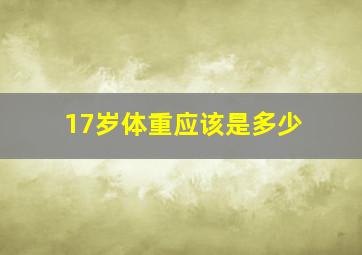 17岁体重应该是多少